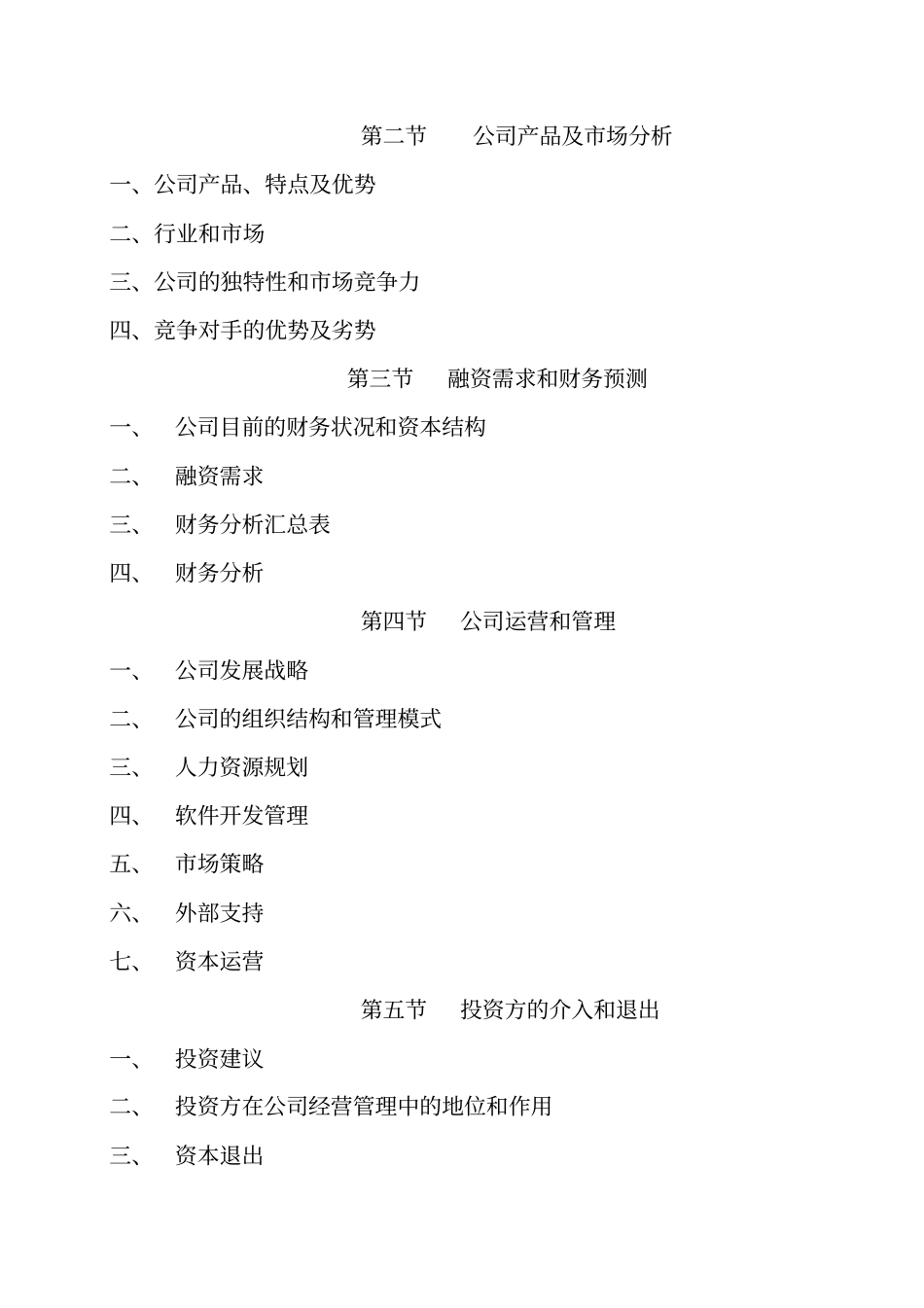 第二节　　公司产品及市场分析

一、公司产品、特点及优势

二、行业和市场

三、公司的独特性和市场竞争力

四、竞争对手的优势及劣势

第三节　融资需求和财务预测

一、　公司目前的财务状况和资本结构

二、　融资需求

三、　财务分析汇总表

四、　财务分析

第四节　公司运营和管理

一、　公司发展战略

二、　公司的组织结构和管理模式

三、　人力资源规划

四、　软件开发管理

五、　市场策略

六、　外部支持

七、　资本运营

第五节　投资方的介入和退出

一、　投资建议

二、　投资方在公司经营管理中的地位和作用

三、　资本退出